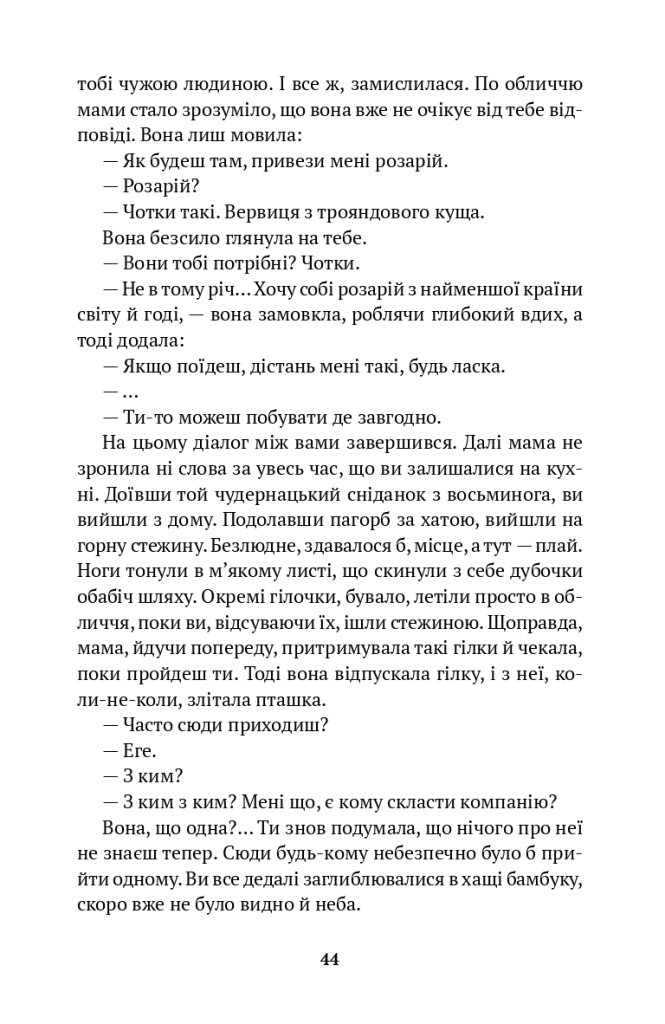 тобі чужою людиною. І все ж, замислилася. По обличчю мами стало зрозуміло, що вона вже не очікує від тебе відповіді. Вона лиш мовила:

— Як будеш там, привези мені розарій.

— Розарій?

— Чотки такі. Вервиця з трояндового куща.

Вона безсило глянула на тебе.

— Вони тобі потрібні? Чотки.

— Не в тому річ... Хочу собі розарій з найменшої країни світу й годі, — вона замовкла, роблячи глибокий вдих, а тоді додала:

— Якщо поїдеш, дістань мені такі, будь ласка.

— ...

— Ти-то можеш побувати де завгодно.

На цьому діалог між вами завершився. Далі мама не зронила ні слова за увесь час, що ви залишалися на кухні. Доївши той чудернацький сніданок з восьминога, ви вийшли з дому. Подолавши пагорб за хатою, вийшли на горну стежину. Безлюдне, здавалося б, місце, а тут — плай. Ноги тонули в м'якому листі, що скинули з себе дубочки обабіч шляху. Окремі гілочки, бувало, летіли просто в обличчя, поки ви, відсуваючи їх, ішли стежиною. Щоправда, мама, йдучи попереду, притримувала такі гілки й чекала, поки пройдеш ти. Тоді вона відпускала гілку, і з неї, коли-не-коли, злітала пташка.

— Часто сюди приходиш?

— Еге.

— З ким?

— З ким з ким? Мені що, є кому скласти компанію?

Вона, що одна?... Ти знов подумала, що нічого про неї не знаєш тепер. Сюди будь-кому небезпечно було б прийти одному. Ви все дедалі заглиблювалися в хащі бамбуку, скоро вже не було видно й неба.

44